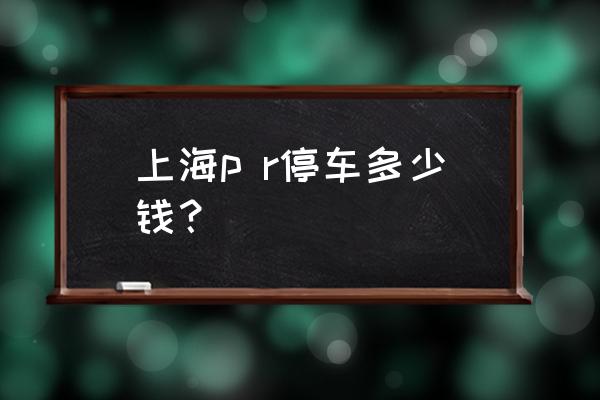 上海p r停车多少钱？